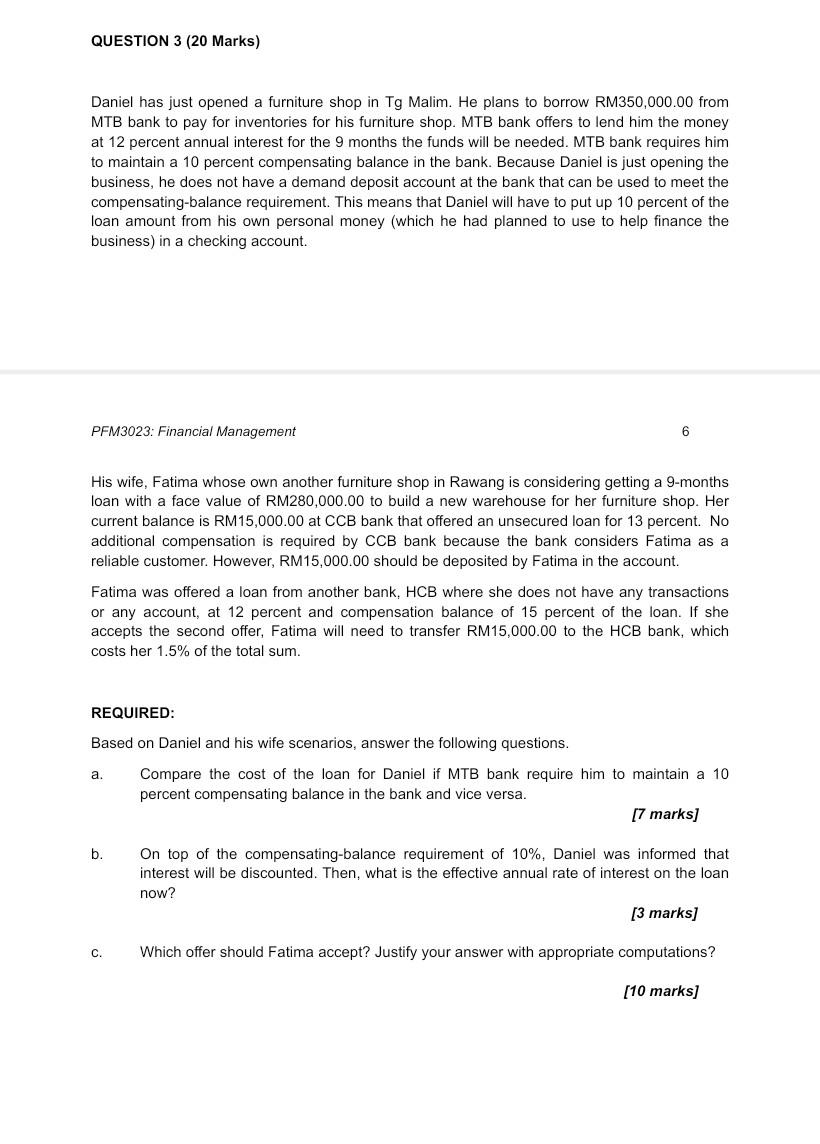 QUESTION 3 (20 Marks)

Daniel has just opened a furniture shop in Tg Malim. He plans to borrow RM350,000.00 from MTB bank to pay for inventories for his furniture shop. MTB bank offers to lend him the money at 12 percent annual interest for the 9 months the funds will be needed. MTB bank requires him to maintain a 10 percent compensating balance in the bank. Because Daniel is just opening the business, he does not have a demand deposit account at the bank that can be used to meet the compensating-balance requirement. This means that Daniel will have to put up 10 percent of the loan amount from his own personal money (which he had planned to use to help finance the business) in a checking account.

PFM3023: Financial Management 6

His wife, Fatima whose own another furniture shop in Rawang is considering getting a 9-months loan with a face value of RM280,000.00 to build a new warehouse for her furniture shop. Her current balance is RM15,000.00 at CCB bank that offered an unsecured loan for 13 percent. No additional compensation is required by CCB bank because the bank considers Fatima as a reliable customer. However, RM15,000.00 should be deposited by Fatima in the account.

Fatima was offered a loan from another bank, HCB where she does not have any transactions or any account, at 12 percent and compensation balance of 15 percent of the loan. If she accepts the second offer, Fatima will need to transfer RM15,000.00 to the HCB bank, which costs her 1.5% of the total sum.

REQUIRED:

Based on Daniel and his wife scenarios, answer the following questions.

a. Compare the cost of the loan for Daniel if MTB bank require him to maintain a 10 percent compensating balance in the bank and vice versa.

[7 marks]

b. On top of the compensating-balance requirement of 10%, Daniel was informed that interest will be discounted. Then, what is the effective annual rate of interest on the loan now?

[3 marks]

c. Which offer should Fatima accept? Justify your answer with appropriate computations?

[10 marks]